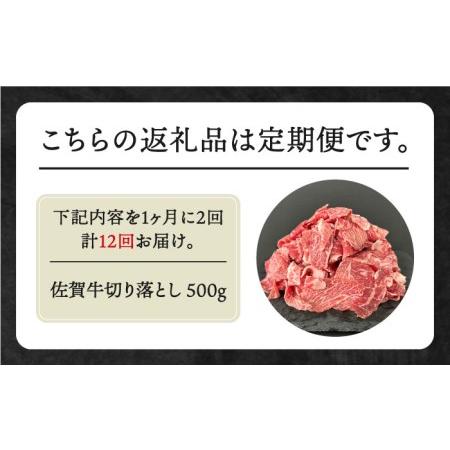 こちらの返礼品は定期便です。

下記内容を1ヶ月に2回
計12回お届け。

佐賀牛切り落とし 500g